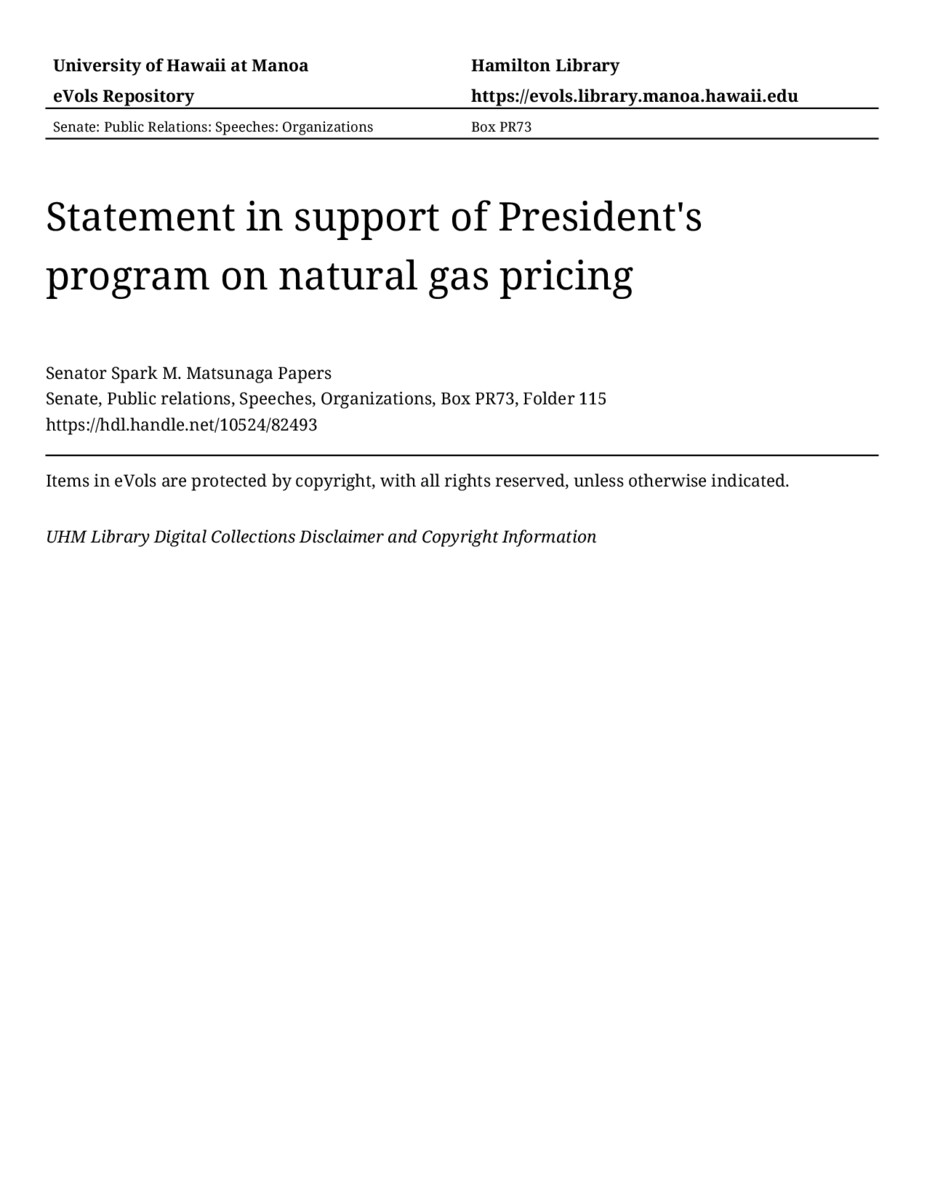 University of Hawaii at Manoa
eVols Repository

Hamilton Library
https://evols.library.manoa.hawaii.edu

Senate: Public Relations: Speeches: Organizations

Box PR73

Statement in support of President's program on natural gas pricing

Senator Spark M. Matsunaga Papers
Senate, Public relations, Speeches, Organizations, Box PR73, Folder 115
https://hdl.handle.net/10524/82493

Items in eVols are protected by copyright, with all rights reserved, unless otherwise indicated.

UHM Library Digital Collections Disclaimer and Copyright Information